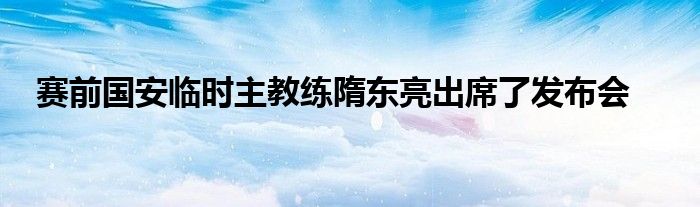 赛前国安临时主教练隋东亮出席了发布会